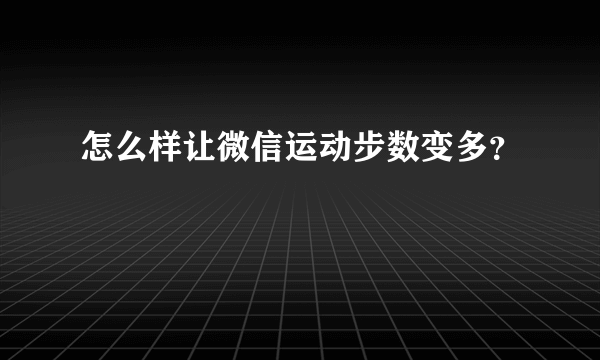 怎么样让微信运动步数变多?